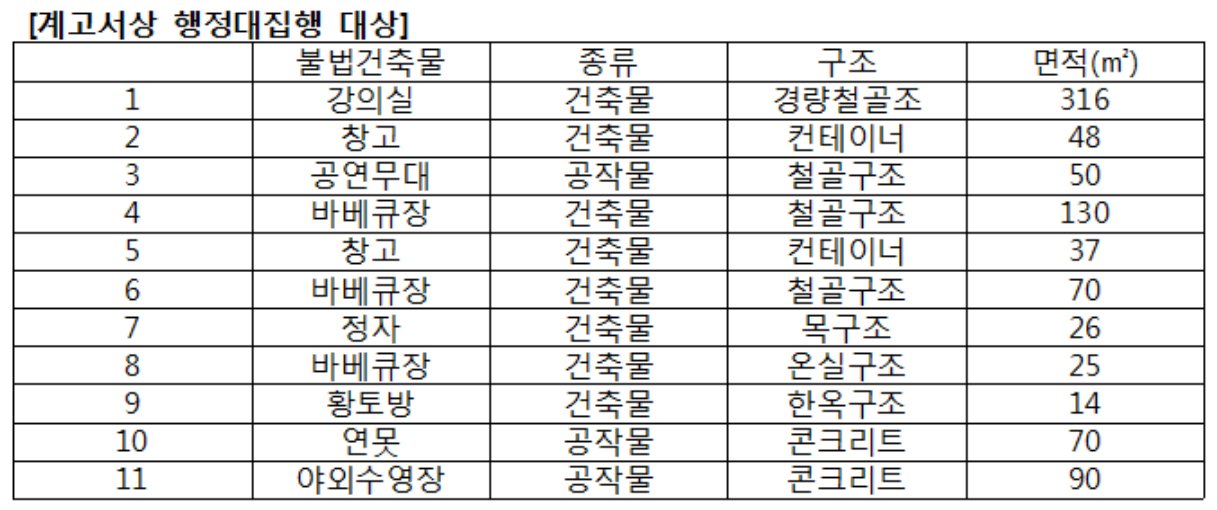 [계고서상 행정대집행 대상]

|  | 불법건축물 | 종류 | 구조 | 면적(㎡) |
|---|---|---|---|---|
| 1 | 강의실 | 건축물 | 경량철골조 | 316 |
| 2 | 창고 | 건축물 | 컨테이너 | 48 |
| 3 | 공연무대 | 공작물 | 철골구조 | 50 |
| 4 | 바베큐장 | 건축물 | 철골구조 | 130 |
| 5 | 창고 | 건축물 | 컨테이너 | 37 |
| 6 | 바베큐장 | 건축물 | 철골구조 | 70 |
| 7 | 정자 | 건축물 | 목구조 | 26 |
| 8 | 바베큐장 | 건축물 | 온실구조 | 25 |
| 9 | 황토방 | 건축물 | 한옥구조 | 14 |
| 10 | 연못 | 공작물 | 콘크리트 | 70 |
| 11 | 야외수영장 | 공작물 | 콘크리트 | 90 |